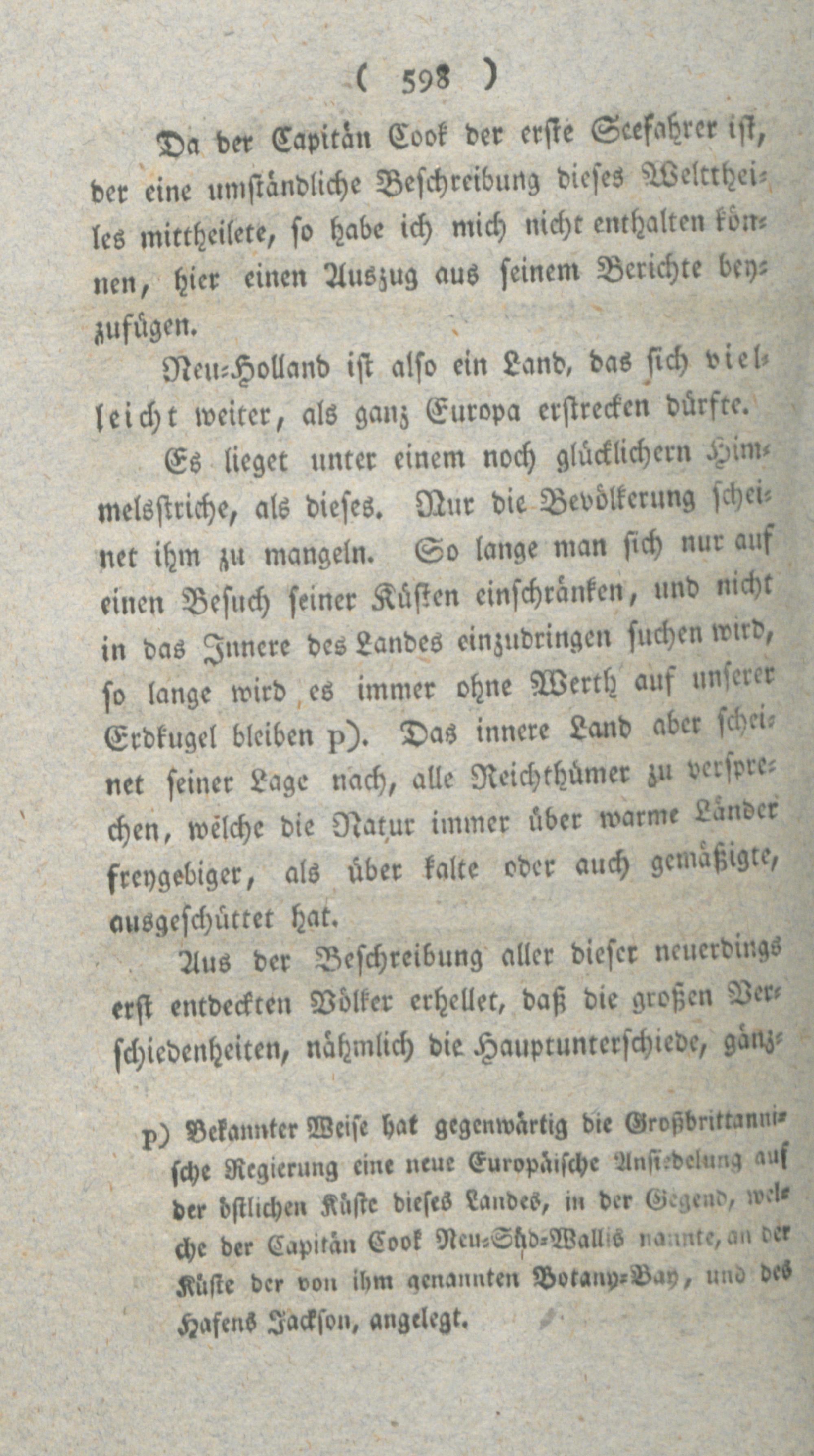 ( 598 )

Da der Capitän Cook der erste Seefahrer ist, der eine umständliche Beschreibung dieses Welttheiles mittheilete, so habe ich mich nicht enthalten können, hier einen Auszug aus seinem Berichte beyzufügen.

Neu-Holland ist also ein Land, das sich vielleicht weiter, als ganz Europa erstrecken dürfte.

Es lieget unter einem noch glücklichern Himmelsstriche, als dieses. Nur die Bevölkerung scheinet ihm zu mangeln. So lange man sich nur auf einen Besuch seiner Küsten einschränken, und nicht in das Innere des Landes einzudringen suchen wird, so lange wird es immer ohne Werth auf unserer Erdkugel bleiben p). Das innere Land aber scheinet seiner Lage nach, alle Reichthümer zu versprechen, welche die Natur immer über warme Länder freygebiger, als über kalte oder auch gemäßigte, ausgeschüttet hat.

Aus der Beschreibung aller dieser neuerdings erst entdeckten Völker erhellet, daß die großen Verschiedenheiten, nähmlich die Hauptunterschiede, gänz-

p) Bekannter Weise hat gegenwärtig die Großbrittannische Regierung eine neue Europäische Ansiedelung auf der östlichen Küste dieses Landes, in der Gegend, welche der Capitän Cook Neu-Süd-Wallis nannte, an der Küste der von ihm genannten Botany-Bay, und des Hafens Jackson, angelegt.